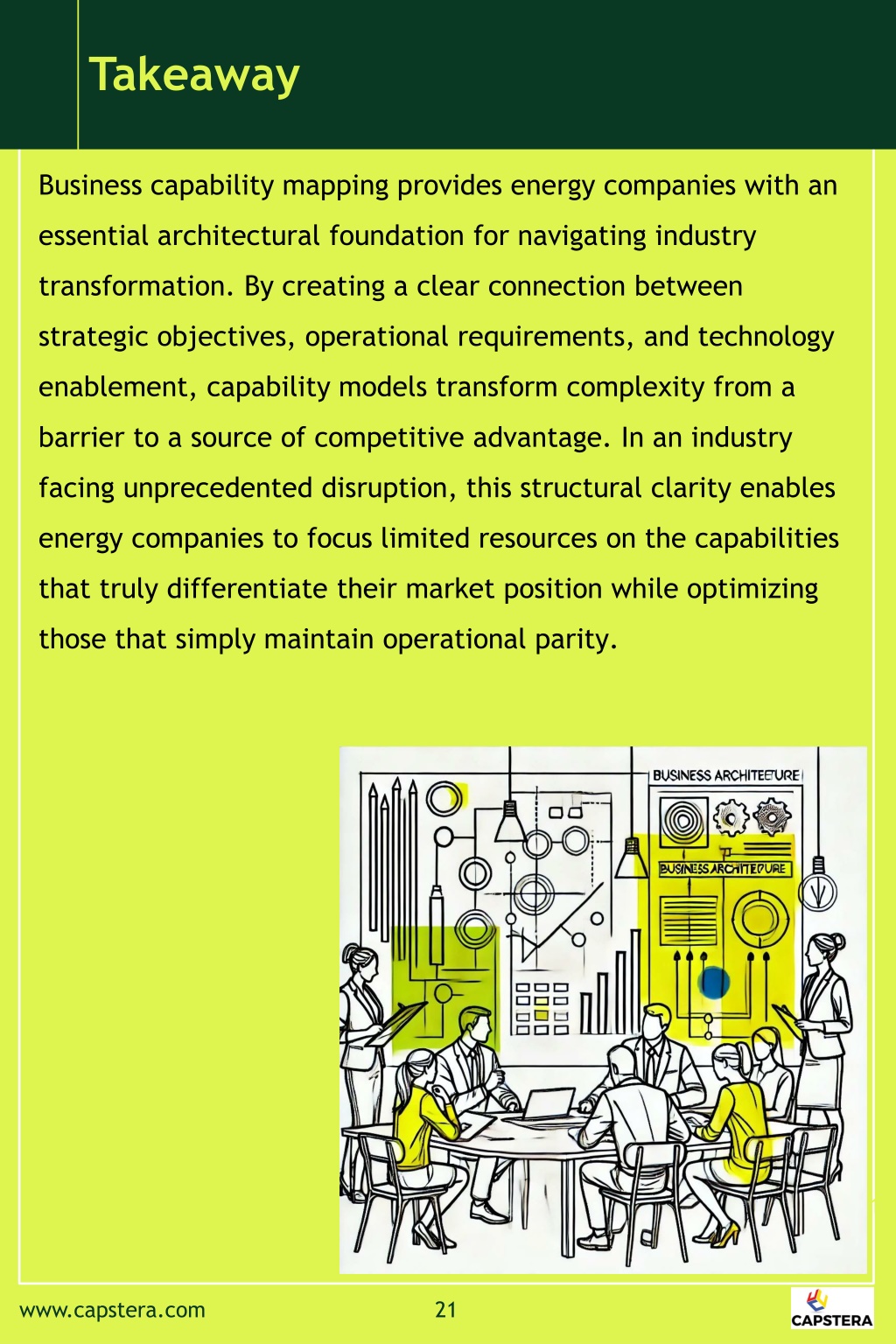 Takeaway

Business capability mapping provides energy companies with an essential architectural foundation for navigating industry transformation. By creating a clear connection between strategic objectives, operational requirements, and technology enablement, capability models transform complexity from a barrier to a source of competitive advantage. In an industry facing unprecedented disruption, this structural clarity enables energy companies to focus limited resources on the capabilities that truly differentiate their market position while optimizing those that simply maintain operational parity.

BUSINESS ARCHITECTURE

BUSINESS ARCHITECTURE

www.capstera.com 21 CAPSTERA